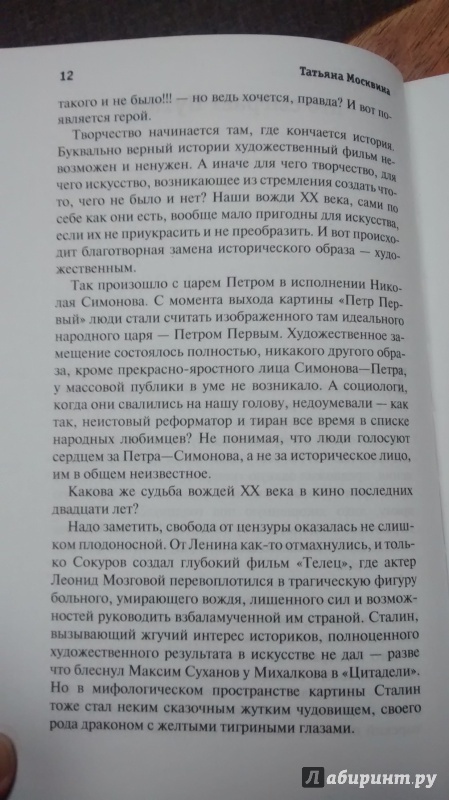 12 Татьяна Москвина

такого и не было!!! — но ведь хочется, правда? И вот появляется герой.

Творчество начинается там, где кончается история. Буквально верный истории художественный фильм невозможен и ненужен. А иначе для чего творчество, для чего искусство, возникающее из стремления создать что-то, чего не было и нет? Наши вожди XX века, сами по себе как они есть, вообще мало пригодны для искусства, если их не приукрасить и не преобразить. И вот происходит благотворная замена исторического образа — художественным.

Так произошло с царем Петром в исполнении Николая Симонова. С момента выхода картины «Петр Первый» люди стали считать изображенного там идеального народного царя — Петром Первым. Художественное замещение состоялось полностью, никакого другого образа, кроме прекрасно-яростного лица Симонова—Петра, у массовой публики в уме не возникало. А социологи, когда они свалились на нашу голову, недоумевали — как так, неистовый реформатор и тиран все время в списке народных любимцев? Не понимая, что люди голосуют сердцем за Петра—Симонова, а не за историческое лицо, им в общем неизвестное.

Какова же судьба вождей XX века в кино последних двадцати лет?

Надо заметить, свобода от цензуры оказалась не слишком плодоносной. От Ленина как-то отмахнулись, и только Сокуров создал глубокий фильм «Телец», где актер Леонид Мозговой перевоплотился в трагическую фигуру больного, умирающего вождя, лишенного сил и возможностей руководить взбаламученной им страной. Сталин, вызывающий жгучий интерес историков, полноценного художественного результата в искусстве не дал — разве что блеснул Максим Суханов у Михалкова в «Цитадели». Но в мифологическом пространстве картины Сталин тоже стал неким сказочным жутким чудовищем, своего рода драконом с желтыми тигриными глазами.

Лабиринт.ру